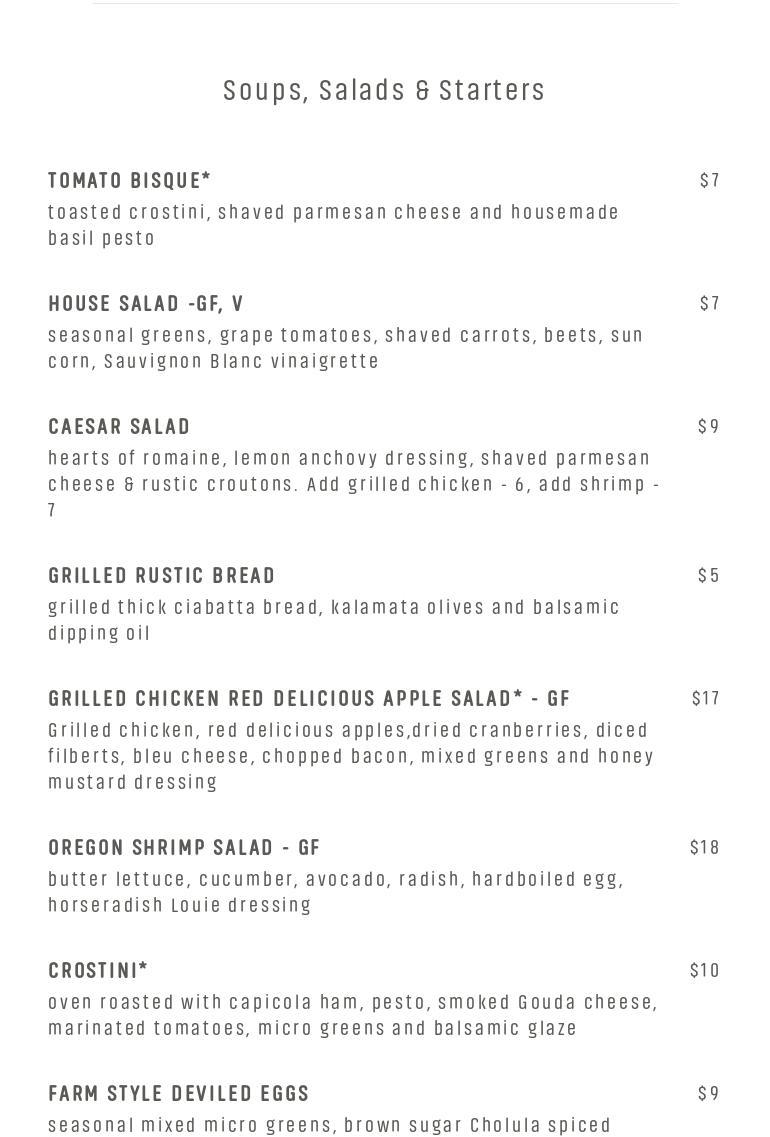 Soups, Salads & Starters

TOMATO BISQUE* $7
toasted crostini, shaved parmesan cheese and housemade basil pesto

HOUSE SALAD -GF, V $7
seasonal greens, grape tomatoes, shaved carrots, beets, sun corn, Sauvignon Blanc vinaigrette

CAESAR SALAD $9
hearts of romaine, lemon anchovy dressing, shaved parmesan cheese & rustic croutons. Add grilled chicken - 6, add shrimp - 7

GRILLED RUSTIC BREAD $5
grilled thick ciabatta bread, kalamata olives and balsamic dipping oil

GRILLED CHICKEN RED DELICIOUS APPLE SALAD* - GF $17
Grilled chicken, red delicious apples,dried cranberries, diced filberts, bleu cheese, chopped bacon, mixed greens and honey mustard dressing

OREGON SHRIMP SALAD - GF $18
butter lettuce, cucumber, avocado, radish, hardboiled egg, horseradish Louie dressing

CROSTINI* $10
oven roasted with capicola ham, pesto, smoked Gouda cheese, marinated tomatoes, micro greens and balsamic glaze

FARM STYLE DEVILED EGGS $9
seasonal mixed micro greens, brown sugar Cholula spiced